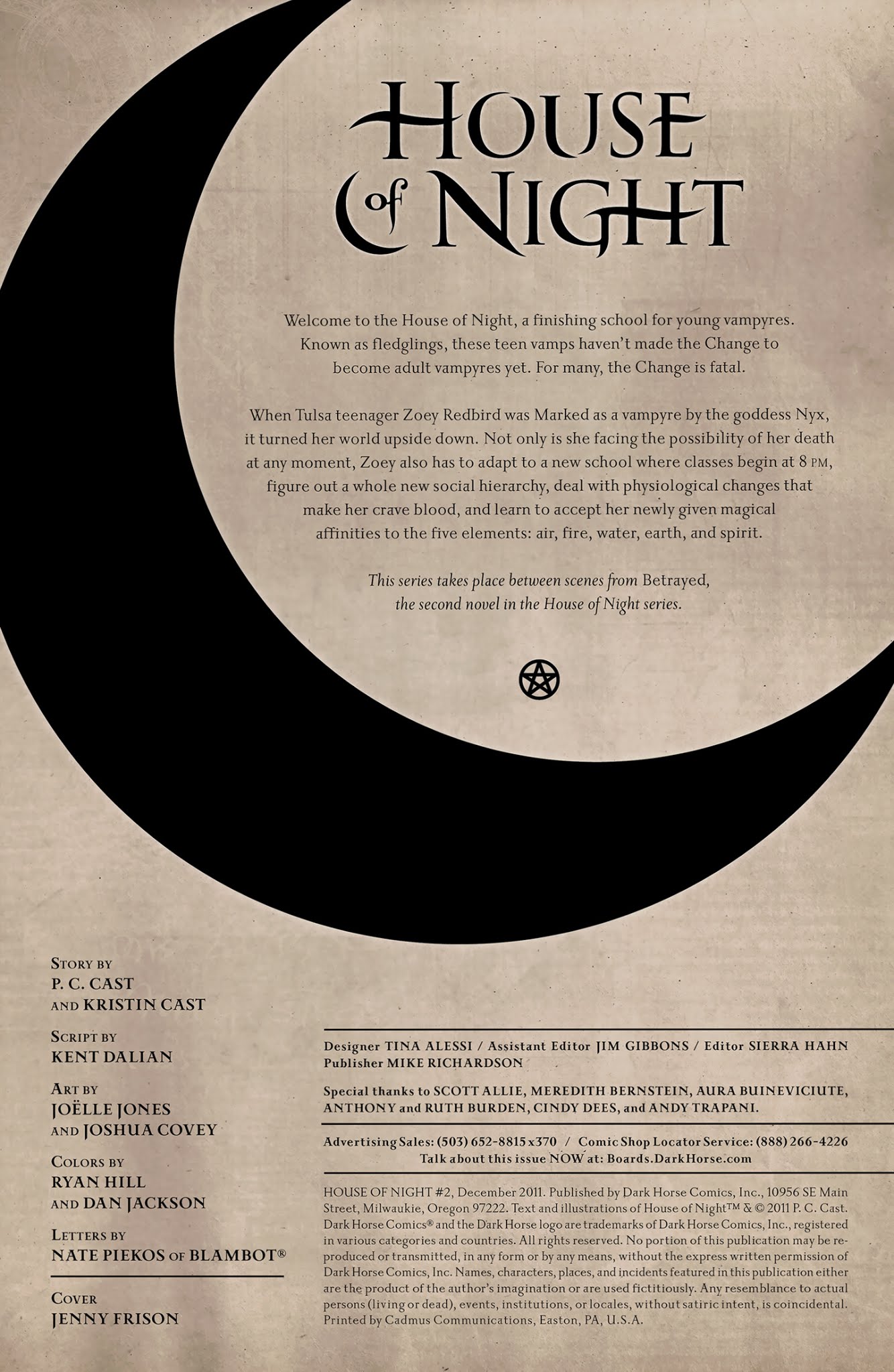 HOUSE of NIGHT

Welcome to the House of Night, a finishing school for young vampyres. Known as fledglings, these teen vamps haven't made the Change to become adult vampyres yet. For many, the Change is fatal.

When Tulsa teenager Zoey Redbird was Marked as a vampyre by the goddess Nyx, it turned her world upside down. Not only is she facing the possibility of her death at any moment, Zoey also has to adapt to a new school where classes begin at 8 PM, figure out a whole new social hierarchy, deal with physiological changes that make her crave blood, and learn to accept her newly given magical affinities to the five elements: air, fire, water, earth, and spirit.

This series takes place between scenes from Betrayed, the second novel in the House of Night series.

STORY BY
P. C. CAST
AND KRISTIN CAST

SCRIPT BY
KENT DALIAN

ART BY
JOËLLE JONES
AND JOSHUA COVEY

COLORS BY
RYAN HILL
AND DAN JACKSON

LETTERS BY
NATE PIEKOS OF BLAMBOT®

COVER
JENNY FRISON

Designer TINA ALESSI / Assistant Editor JIM GIBBONS / Editor SIERRA HAHN
Publisher MIKE RICHARDSON

Special thanks to SCOTT ALLIE, MEREDITH BERNSTEIN, AURA BUINEVICIUTE, ANTHONY and RUTH BURDEN, CINDY DEES, and ANDY TRAPANI.

Advertising Sales: (503) 652-8815 x370 / Comic Shop Locator Service: (888) 266-4226
Talk about this issue NOW at: Boards.DarkHorse.com

HOUSE OF NIGHT #2, December 2011. Published by Dark Horse Comics, Inc., 10956 SE Main Street, Milwaukie, Oregon 97222. Text and illustrations of House of Night™ & © 2011 P. C. Cast. Dark Horse Comics® and the Dark Horse logo are trademarks of Dark Horse Comics, Inc., registered in various categories and countries. All rights reserved. No portion of this publication may be reproduced or transmitted, in any form or by any means, without the express written permission of Dark Horse Comics, Inc. Names, characters, places, and incidents featured in this publication either are the product of the author's imagination or are used fictitiously. Any resemblance to actual persons (living or dead), events, institutions, or locales, without satiric intent, is coincidental. Printed by Cadmus Communications, Easton, PA, U.S.A.